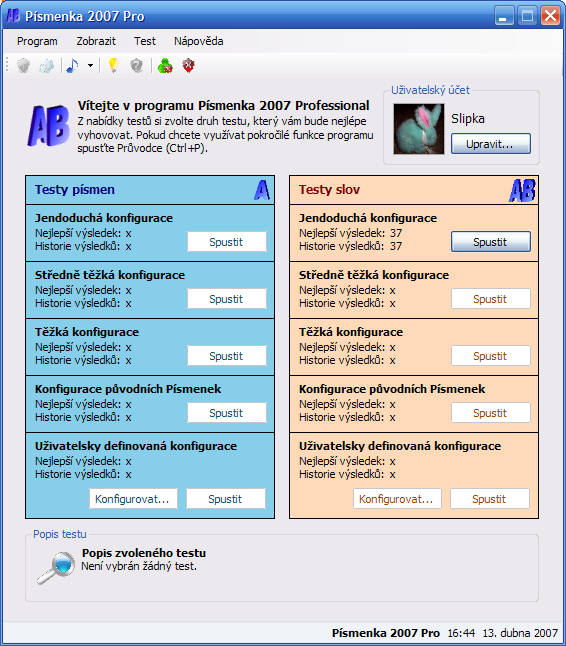 Písmenka 2007 Pro

Program Zobrazit Test Nápověda

Vítejte v programu Písmenka 2007 Professional
Z nabídky testů si zvolte druh testu, který vám bude nejlépe vyhovovat. Pokud chcete využívat pokročilé funkce programu spusťte Průvodce (Ctrl+P).

Uživatelský účet
Slipka
Upravit...

Testy písmen

Jendoduchá konfigurace
Nejlepší výsledek: x
Historie výsledků: x
Spustit

Středně těžká konfigurace
Nejlepší výsledek: x
Historie výsledků: x
Spustit

Těžká konfigurace
Nejlepší výsledek: x
Historie výsledků: x
Spustit

Konfigurace původních Písmenek
Nejlepší výsledek: x
Historie výsledků: x
Spustit

Uživatelsky definovaná konfigurace
Nejlepší výsledek: x
Historie výsledků: x
Konfigurovat... Spustit

Testy slov

Jendoduchá konfigurace
Nejlepší výsledek: 37
Historie výsledků: 37
Spustit

Středně těžká konfigurace
Nejlepší výsledek: x
Historie výsledků: x
Spustit

Těžká konfigurace
Nejlepší výsledek: x
Historie výsledků: x
Spustit

Konfigurace původních Písmenek
Nejlepší výsledek: x
Historie výsledků: x
Spustit

Uživatelsky definovaná konfigurace
Nejlepší výsledek: x
Historie výsledků: x
Konfigurovat... Spustit

Popis testu
Popis zvoleného testu
Není vybrán žádný test.

Písmenka 2007 Pro 16:44 13. dubna 2007